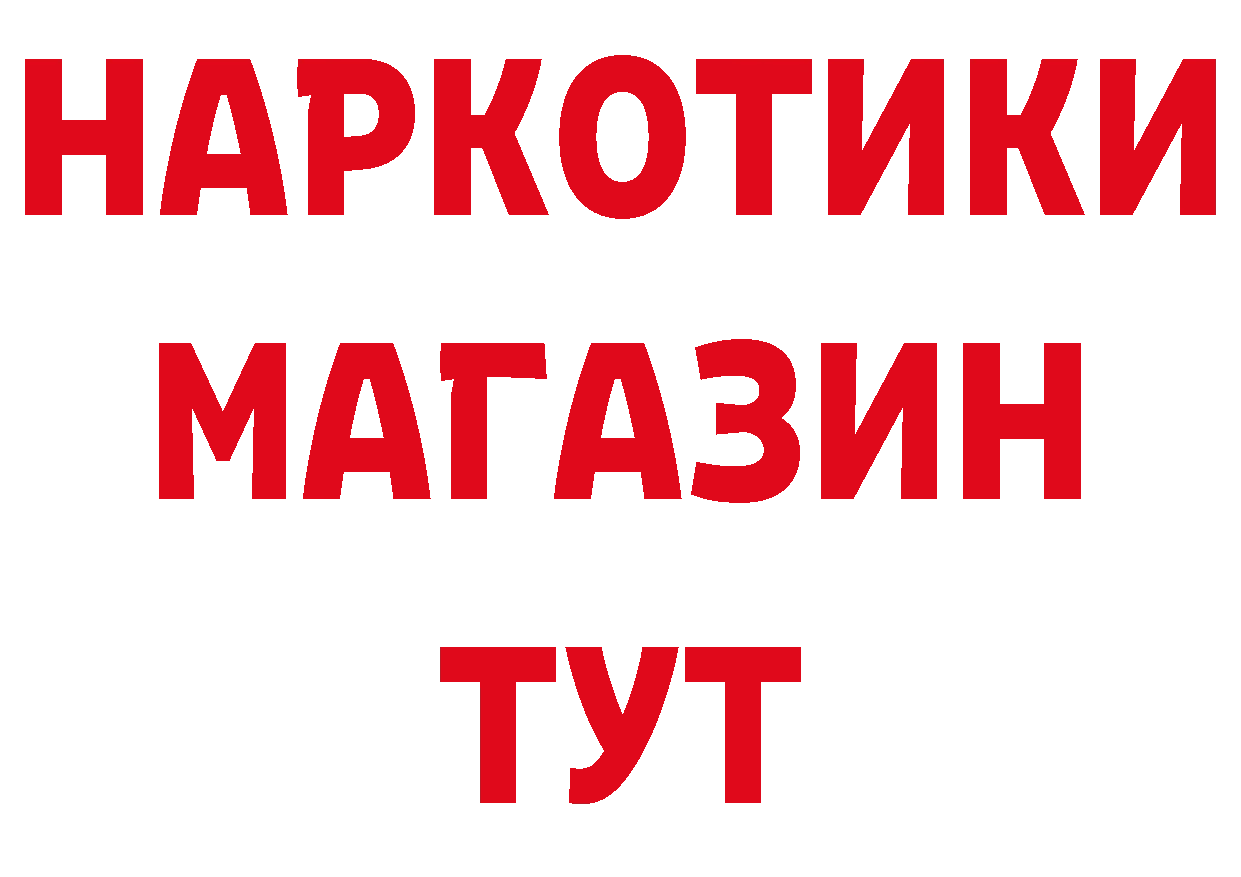 НАРКОТИКИ МАГАЗИН ТУТ